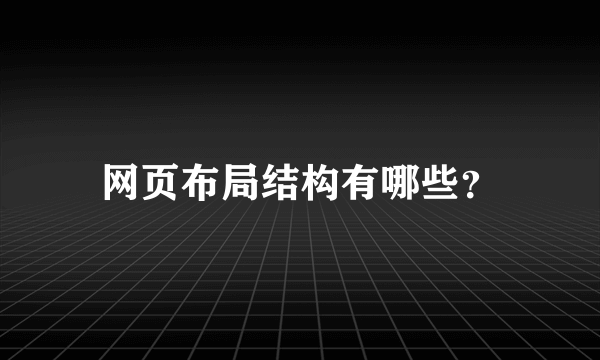 网页布局结构有哪些？